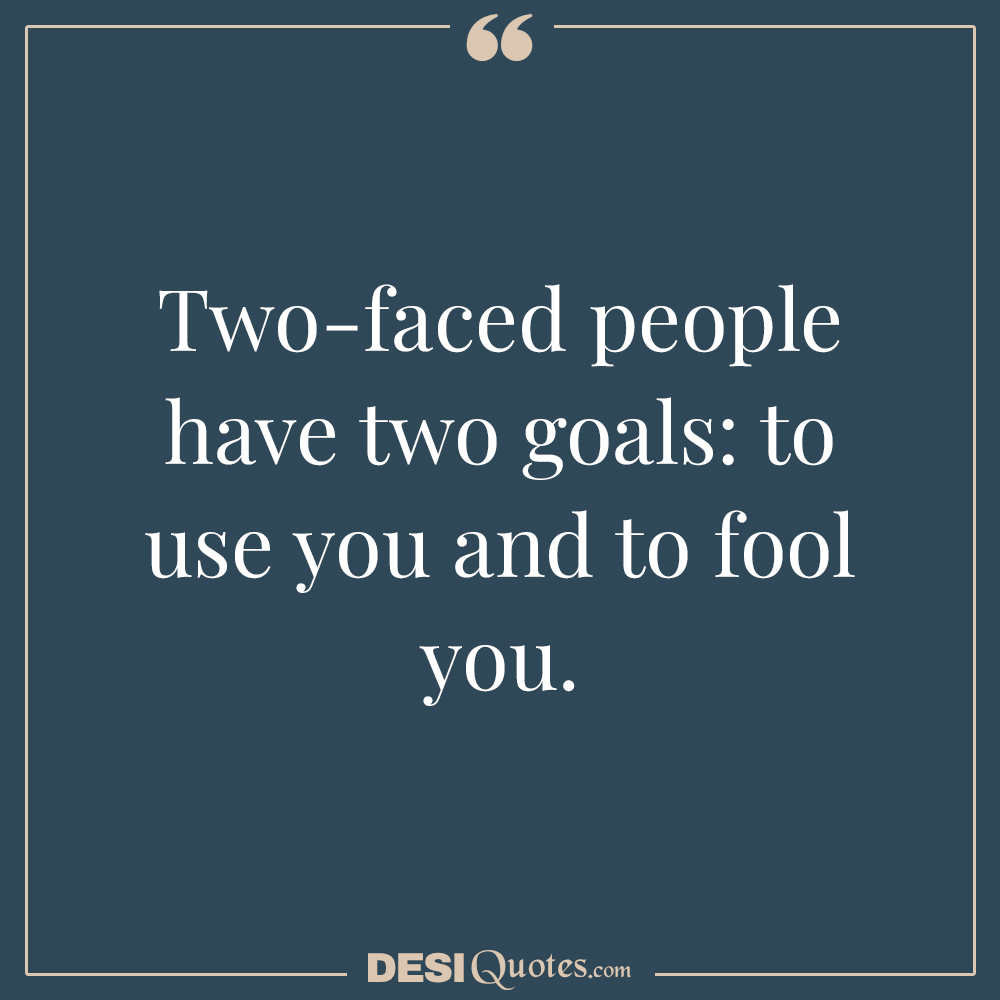 “

Two-faced people have two goals: to use you and to fool you.

DESIQuotes.com